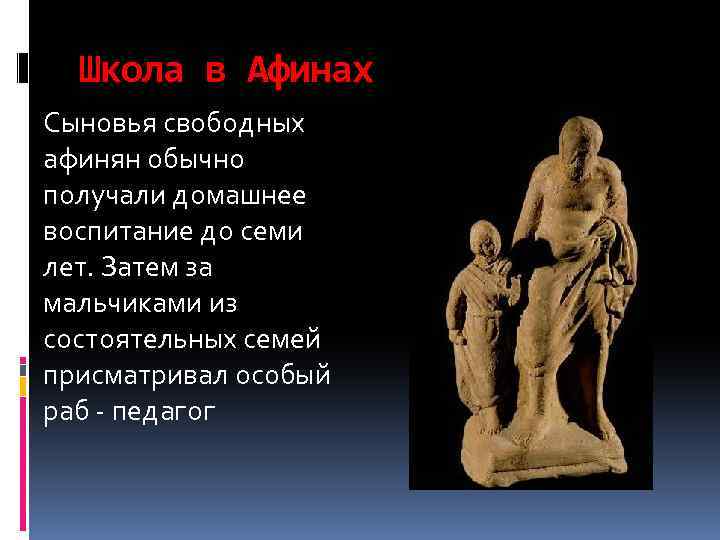 Школа в Афинах

Сыновья свободных афинян обычно получали домашнее воспитание до семи лет. Затем за мальчиками из состоятельных семей присматривал особый раб - педагог